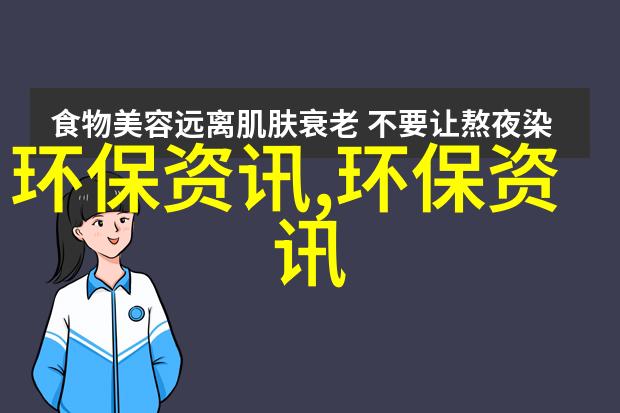 食物美容远离肌肤衰老 不要让熬夜染

环保资讯,环保资讯